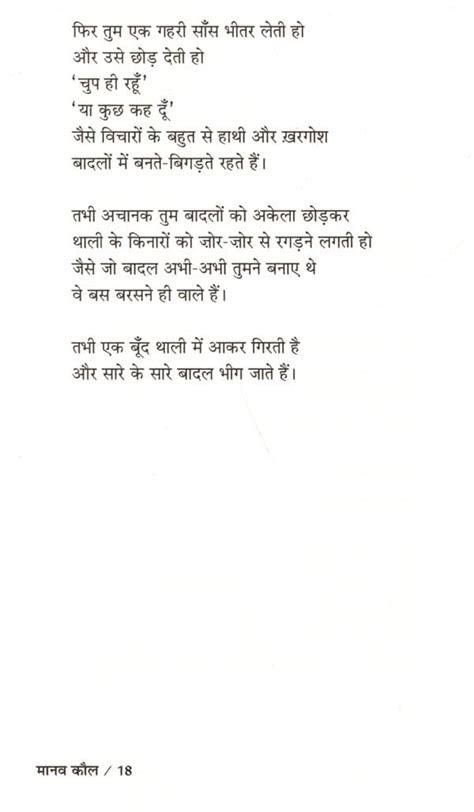 फिर तुम एक गहरी साँस भीतर लेती हो
और उसे छोड़ देती हो
'चुप ही रहूँ'
'या कुछ कह दूँ'
जैसे विचारों के बहुत से हाथी और ख़रगोश
बादलों में बनते-बिगड़ते रहते हैं।

तभी अचानक तुम बादलों को अकेला छोड़कर
थाली के किनारों को ज़ोर-ज़ोर से रगड़ने लगती हो
जैसे जो बादल अभी-अभी तुमने बनाए थे
वे बस बरसने ही वाले हैं।

तभी एक बूँद थाली में आकर गिरती है
और सारे के सारे बादल भीग जाते हैं।

मानव कौल / 18